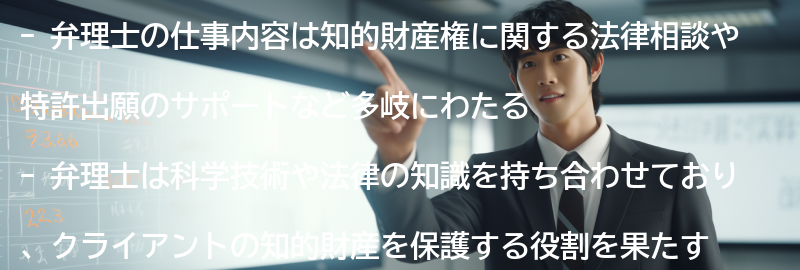 - 弁理士の仕事内容は知的財産権に関する法律相談や特許出願のサポートなど多岐にわたる

- 弁理士は科学技術や法律の知識を持ち合わせており、クライアントの知的財産を保護する役割を果たす